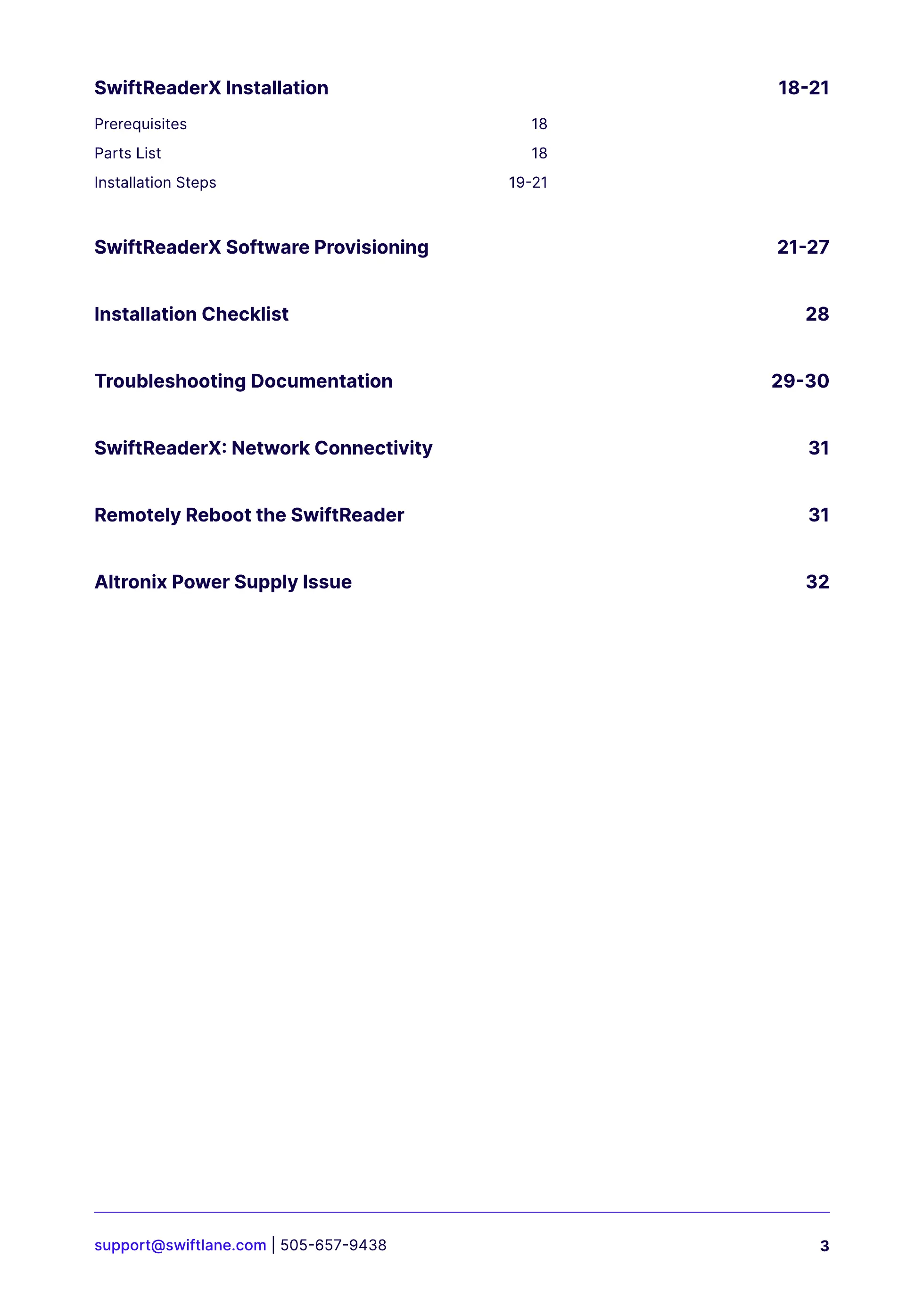 SwiftReaderX Installation 18-21

Prerequisites 18

Parts List 18

Installation Steps 19-21

SwiftReaderX Software Provisioning 21-27

Installation Checklist 28

Troubleshooting Documentation 29-30

SwiftReaderX: Network Connectivity 31

Remotely Reboot the SwiftReader 31

Altronix Power Supply Issue 32

support@swiftlane.com | 505-657-9438 3